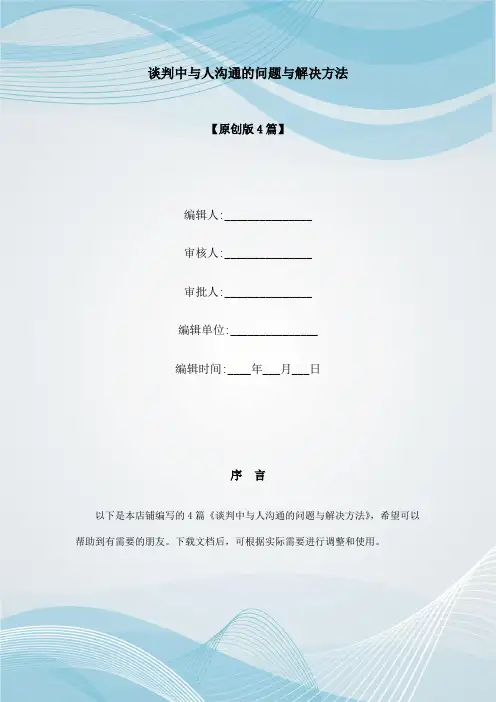 谈判中与人沟通的问题与解决方法

【原创版4篇】

编辑人:____

审核人:____

审批人:____

编辑单位:____

编辑时间:____年____月____日

序 言

以下是本店铺编写的4篇《谈判中与人沟通的问题与解决方法》，希望可以帮助到有需要的朋友。下载文档后，可根据实际需要进行调整和使用。